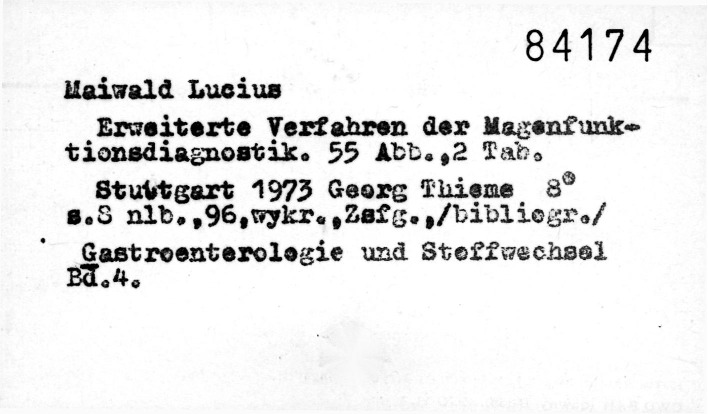 84174

Maiwald Lucius

Erweiterte Verfahren der Magenfunktionsdiagnostik. 55 Abb.,2 Tab.

Stuttgart 1973 Georg Thieme 8°
s.8 nlb.,96,wykr.,Zsfg.,/bibliogr./

Gastroenterologie und Stoffwechsel
Bd.4.